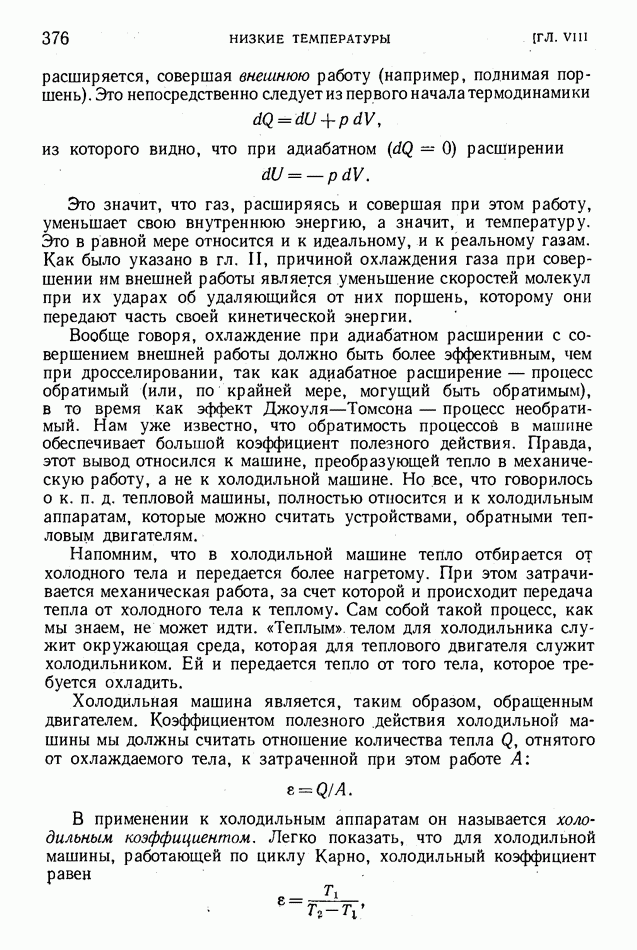 376 НИЗКИЕ ТЕМПЕРАТУРЫ [ГЛ. VIII

расширяется, совершая внешнюю работу (например, поднимая поршень). Это непосредственно следует из первого начала термодинамики

$dQ = dU + p\,dV,$

из которого видно, что при адиабатном ($dQ = 0$) расширении

$dU = -p\,dV.$

Это значит, что газ, расширяясь и совершая при этом работу, уменьшает свою внутреннюю энергию, а значит, и температуру. Это в равной мере относится и к идеальному, и к реальному газам. Как было указано в гл. II, причиной охлаждения газа при совершении им внешней работы является уменьшение скоростей молекул при их ударах об удаляющийся от них поршень, которому они передают часть своей кинетической энергии.

Вообще говоря, охлаждение при адиабатном расширении с совершением внешней работы должно быть более эффективным, чем при дросселировании, так как адиабатное расширение — процесс обратимый (или, по крайней мере, могущий быть обратимым), в то время как эффект Джоуля—Томсона — процесс необратимый. Нам уже известно, что обратимость процессов в машине обеспечивает большой коэффициент полезного действия. Правда, этот вывод относился к машине, преобразующей тепло в механическую работу, а не к холодильной машине. Но все, что говорилось о к. п. д. тепловой машины, полностью относится и к холодильным аппаратам, которые можно считать устройствами, обратными тепловым двигателям.

Напомним, что в холодильной машине тепло отбирается от холодного тела и передается более нагретому. При этом затрачивается механическая работа, за счет которой и происходит передача тепла от холодного тела к теплому. Сам собой такой процесс, как мы знаем, не может идти. «Теплым» телом для холодильника служит окружающая среда, которая для теплового двигателя служит холодильником. Ей и передается тепло от того тела, которое требуется охладить.

Холодильная машина является, таким образом, обращенным двигателем. Коэффициентом полезного действия холодильной машины мы должны считать отношение количества тепла $Q$, отнятого от охлаждаемого тела, к затраченной при этом работе $A$:

$\varepsilon = Q/A.$

В применении к холодильным аппаратам он называется холодильным коэффициентом. Легко показать, что для холодильной машины, работающей по циклу Карно, холодильный коэффициент равен

$\varepsilon = \frac{T_1}{T_2 - T_1},$